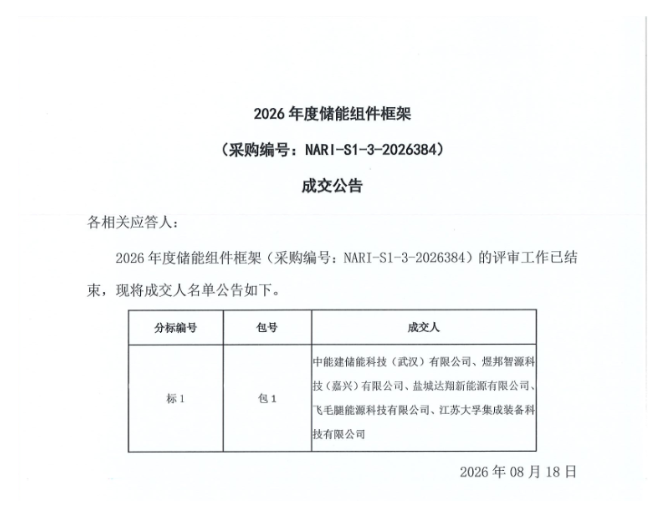 2026 年度储能组件框架

（采购编号：NARI-S1-3-2026384）

成交公告

各相关应答人：

2026 年度储能组件框架（采购编号：NARI-S1-3-2026384）的评审工作已结束，现将成交人名单公告如下。

| 分标编号 | 包号 | 成交人 |
|---|---|---|
| 标 1 | 包 1 | 中能建储能科技（武汉）有限公司、煜邦智源科技（嘉兴）有限公司、盐城达翔新能源有限公司、飞毛腿能源科技有限公司、江苏大孚集成装备科技有限公司 |

2026 年 08 月 18 日